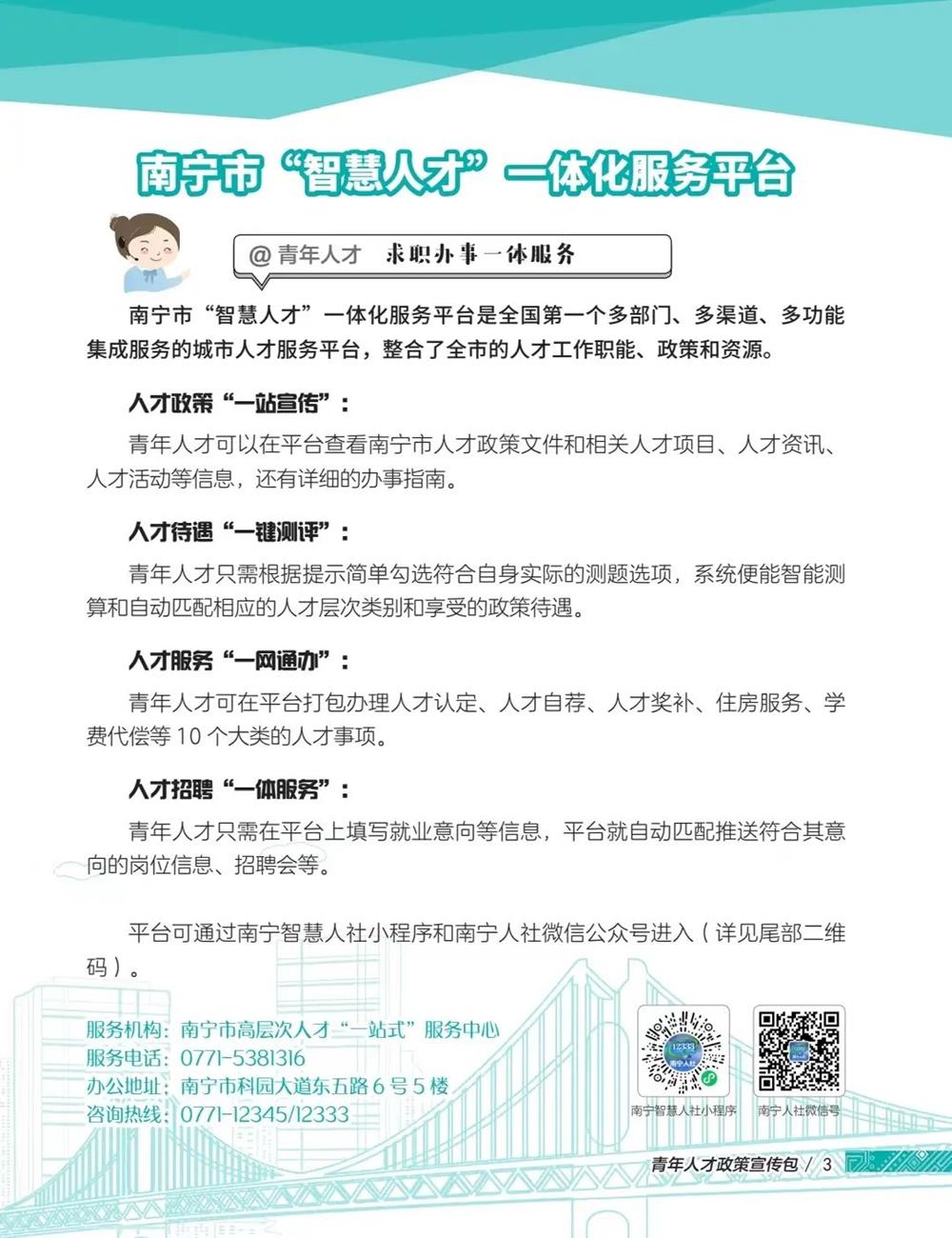 南宁市“智慧人才”一体化服务平台

@青年人才 求职办事一体服务

南宁市“智慧人才”一体化服务平台是全国第一个多部门、多渠道、多功能集成服务的城市人才服务平台，整合了全市的人才工作职能、政策和资源。

人才政策“一站宣传”：

青年人才可以在平台查看南宁市人才政策文件和相关人才项目、人才资讯、人才活动等信息，还有详细的办事指南。

人才待遇“一键测评”：

青年人才只需根据提示简单勾选符合自身实际的测题选项，系统便能智能测算和自动匹配相应的人才层次类别和享受的政策待遇。

人才服务“一网通办”：

青年人才可在平台打包办理人才认定、人才自荐、人才奖补、住房服务、学费代偿等10个大类的人才事项。

人才招聘“一体服务”：

青年人才只需在平台上填写就业意向等信息，平台就自动匹配推送符合其意向的岗位信息、招聘会等。

平台可通过南宁智慧人社小程序和南宁人社微信公众号进入（详见尾部二维码）。

服务机构：南宁市高层次人才“一站式”服务中心
服务电话：0771-5381316
办公地址：南宁市科园大道东五路6号5楼
咨询热线：0771-12345/12333

南宁智慧人社小程序
南宁人社微信号

青年人才政策宣传包 / 3